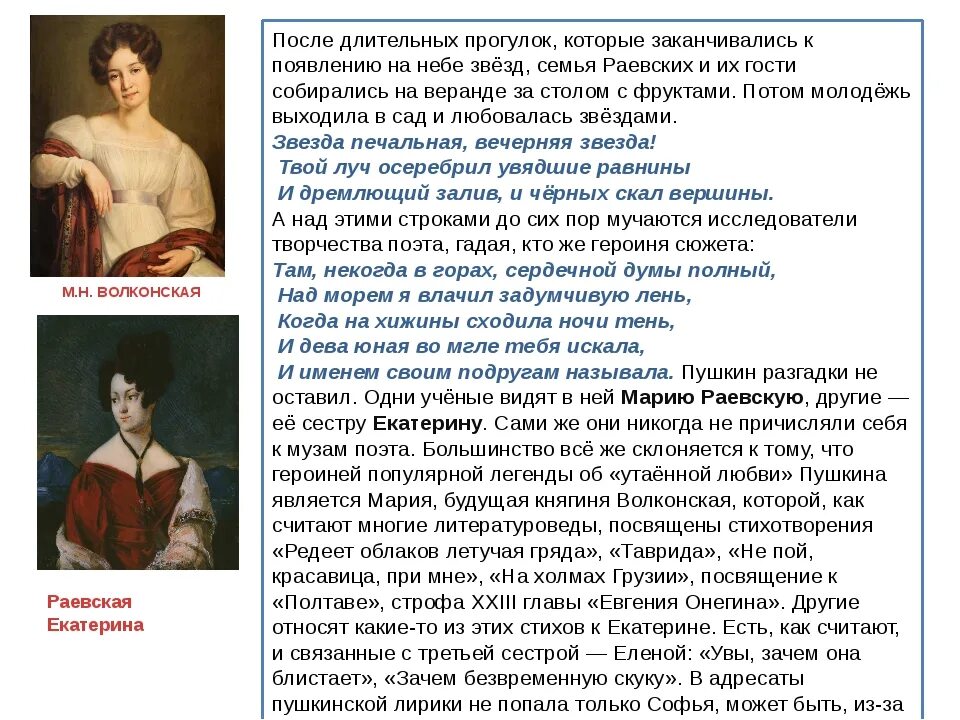 М.Н. ВОЛКОНСКАЯ

Раевская Екатерина

После длительных прогулок, которые заканчивались к появлению на небе звёзд, семья Раевских и их гости собирались на веранде за столом с фруктами. Потом молодёжь выходила в сад и любовалась звёздами.

Звезда печальная, вечерняя звезда!
Твой луч осеребрил увядшие равнины
И дремлющий залив, и чёрных скал вершины.

А над этими строками до сих пор мучаются исследователи творчества поэта, гадая, кто же героиня сюжета:

Там, некогда в горах, сердечной думы полный,
Над морем я влачил задумчивую лень,
Когда на хижины сходила ночи тень,
И дева юная во мгле тебя искала,
И именем своим подругам называла. Пушкин разгадки не оставил. Одни учёные видят в ней Марию Раевскую, другие — её сестру Екатерину. Сами же они никогда не причисляли себя к музам поэта. Большинство всё же склоняется к тому, что героиней популярной легенды об «утаённой любви» Пушкина является Мария, будущая княгиня Волконская, которой, как считают многие литературоведы, посвящены стихотворения «Редеет облаков летучая гряда», «Таврида», «Не пой, красавица, при мне», «На холмах Грузии», посвящение к «Полтаве», строфа XXIII главы «Евгения Онегина». Другие относят какие-то из этих стихов к Екатерине. Есть, как считают, и связанные с третьей сестрой — Еленой: «Увы, зачем она блистает», «Зачем безвременную скуку». В адресаты пушкинской лирики не попала только Софья, может быть, из-за